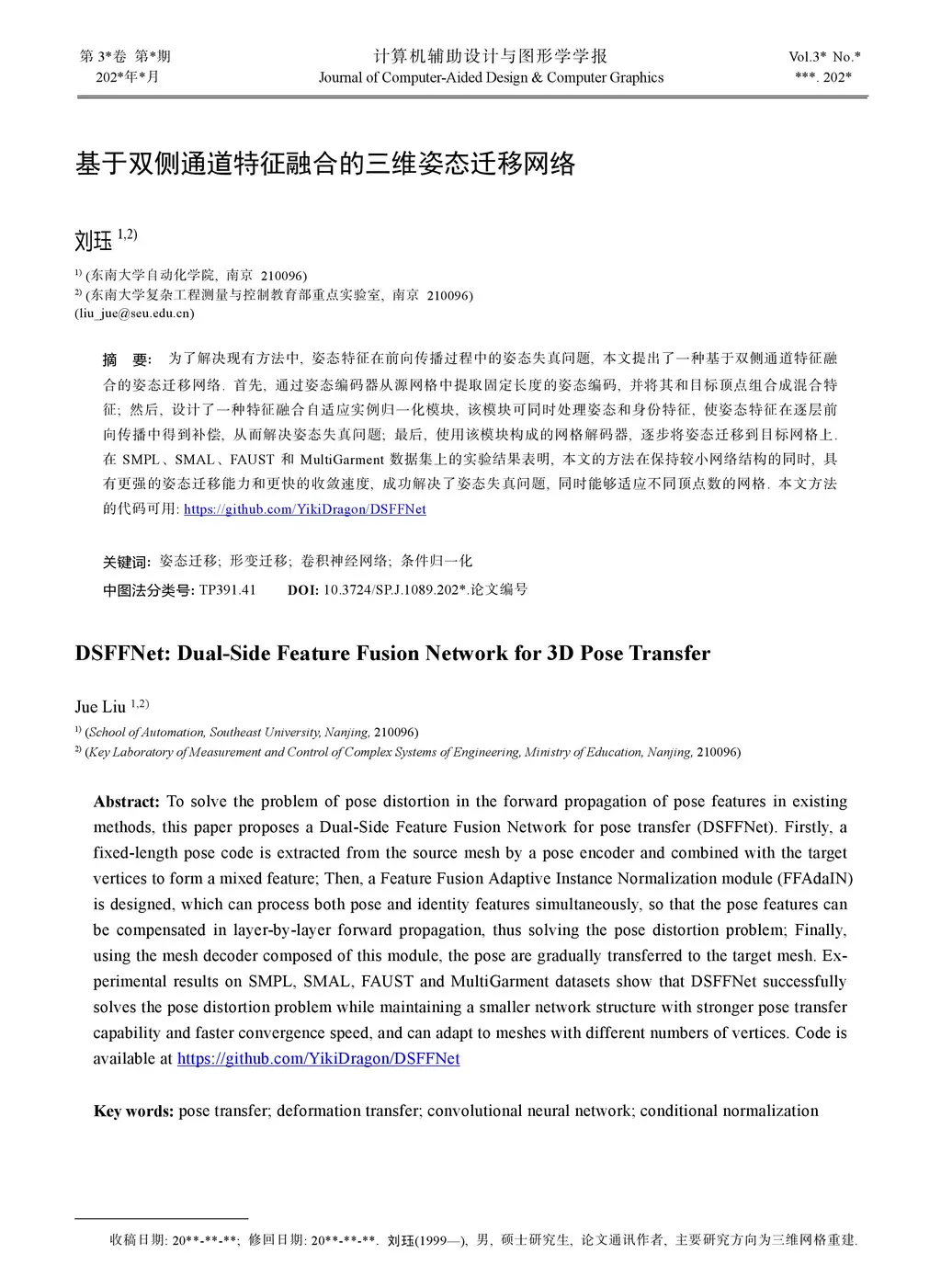 第 3*卷 第*期
202*年*月

计算机辅助设计与图形学学报
Journal of Computer-Aided Design & Computer Graphics

Vol.3* No.*
***. 202*

基于双侧通道特征融合的三维姿态迁移网络

刘珏 $^{1,2)}$

$^{1)}$ (东南大学自动化学院, 南京 210096)
$^{2)}$ (东南大学复杂工程测量与控制教育部重点实验室, 南京 210096)
(liu_jue@seu.edu.cn)

摘 要: 为了解决现有方法中, 姿态特征在前向传播过程中的姿态失真问题, 本文提出了一种基于双侧通道特征融合的姿态迁移网络. 首先, 通过姿态编码器从源网格中提取固定长度的姿态编码, 并将其和目标顶点组合成混合特征; 然后, 设计了一种特征融合自适应实例归一化模块, 该模块可同时处理姿态和身份特征, 使姿态特征在逐层前向传播中得到补偿, 从而解决姿态失真问题; 最后, 使用该模块构成的网格解码器, 逐步将姿态迁移到目标网格上. 在 SMPL、SMAL、FAUST 和 MultiGarment 数据集上的实验结果表明, 本文的方法在保持较小网络结构的同时, 具有更强的姿态迁移能力和更快的收敛速度, 成功解决了姿态失真问题, 同时能够适应不同顶点数的网格. 本文方法的代码可用: https://github.com/YikiDragon/DSFFNet

关键词: 姿态迁移; 形变迁移; 卷积神经网络; 条件归一化
中图法分类号: TP391.41 DOI: 10.3724/SP.J.1089.202*.论文编号

DSFFNet: Dual-Side Feature Fusion Network for 3D Pose Transfer

Jue Liu $^{1,2)}$

$^{1)}$ (School of Automation, Southeast University, Nanjing, 210096)
$^{2)}$ (Key Laboratory of Measurement and Control of Complex Systems of Engineering, Ministry of Education, Nanjing, 210096)

Abstract: To solve the problem of pose distortion in the forward propagation of pose features in existing methods, this paper proposes a Dual-Side Feature Fusion Network for pose transfer (DSFFNet). Firstly, a fixed-length pose code is extracted from the source mesh by a pose encoder and combined with the target vertices to form a mixed feature; Then, a Feature Fusion Adaptive Instance Normalization module (FFAdaIN) is designed, which can process both pose and identity features simultaneously, so that the pose features can be compensated in layer-by-layer forward propagation, thus solving the pose distortion problem; Finally, using the mesh decoder composed of this module, the pose are gradually transferred to the target mesh. Experimental results on SMPL, SMAL, FAUST and MultiGarment datasets show that DSFFNet successfully solves the pose distortion problem while maintaining a smaller network structure with stronger pose transfer capability and faster convergence speed, and can adapt to meshes with different numbers of vertices. Code is available at https://github.com/YikiDragon/DSFFNet

Key words: pose transfer; deformation transfer; convolutional neural network; conditional normalization

收稿日期: 20**-**-**; 修回日期: 20**-**-**. 刘珏(1999—), 男, 硕士研究生, 论文通讯作者, 主要研究方向为三维网格重建.